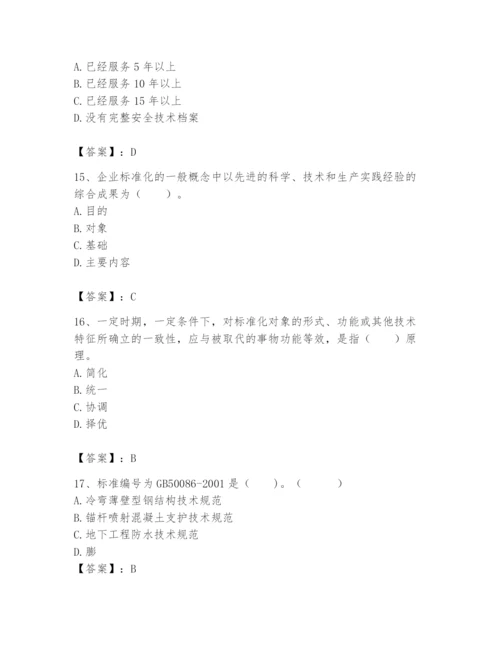 A. 已经服务 5 年以上
B. 已经服务 10 年以上
C. 已经服务 15 年以上
D. 没有完整安全技术档案

【答案】：D

15、企业标准化的一般概念中以先进的科学、技术和生产实践经验的综合成果为（　　）。
A. 目的
B. 对象
C. 基础
D. 主要内容

【答案】：C

16、一定时期，一定条件下，对标准化对象的形式、功能或其他技术特征所确立的一致性，应与被取代的事物功能等效，是指（　　）原理。
A. 简化
B. 统一
C. 协调
D. 择优

【答案】：B

17、标准编号为 GB50086-2001 是（　　）。（　　）
A. 冷弯薄壁型钢结构技术规范
B. 锚杆喷射混凝土支护技术规范
C. 地下工程防水技术规范
D. 膨
【答案】：B